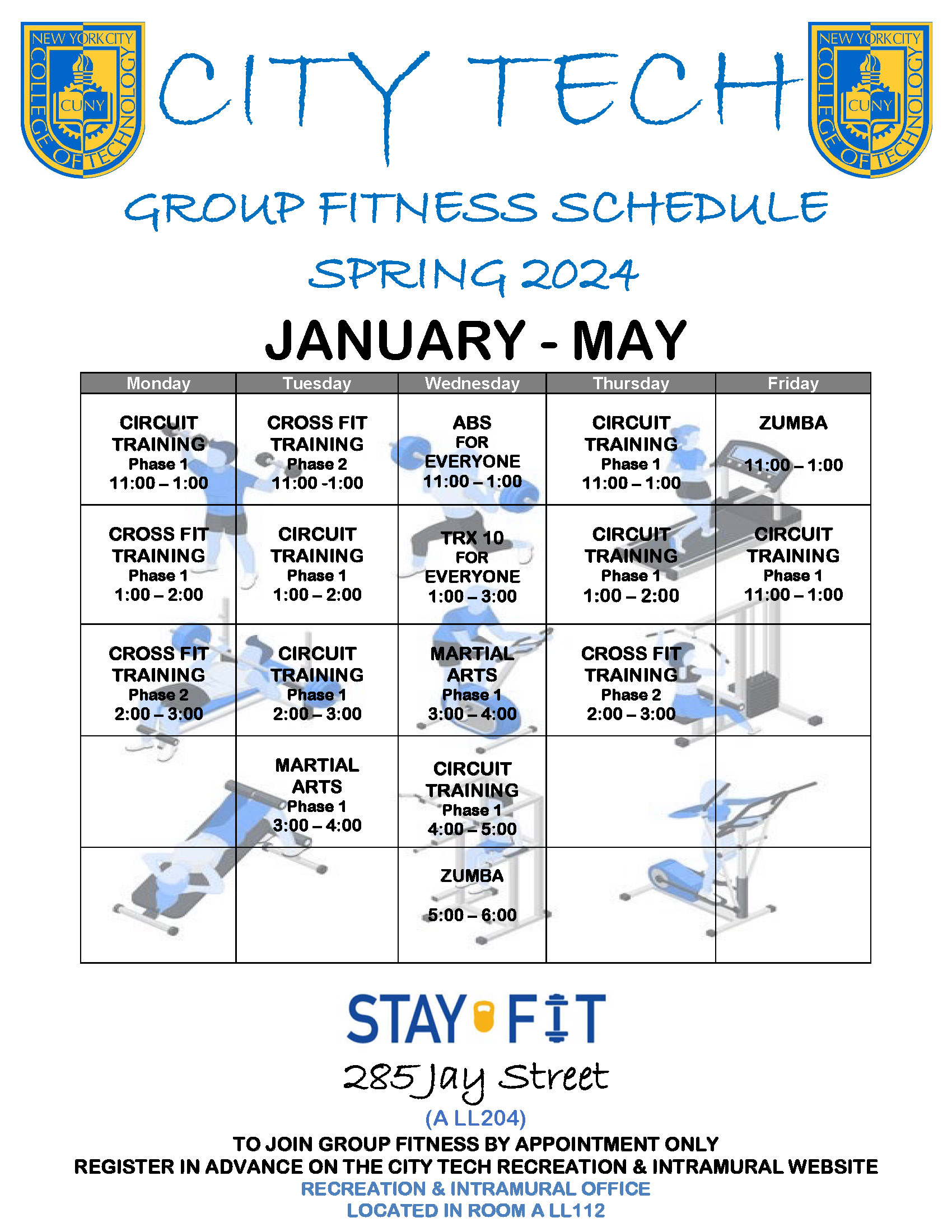 NEW YORK CITY COLLEGE OF TECHNOLOGY CUNY

CITY TECH

NEW YORK CITY COLLEGE OF TECHNOLOGY CUNY

GROUP FITNESS SCHEDULE

SPRING 2024

JANUARY - MAY

| Monday | Tuesday | Wednesday | Thursday | Friday |
|---|---|---|---|---|
| CIRCUIT TRAINING Phase 1 11:00 – 1:00 | CROSS FIT TRAINING Phase 2 11:00 -1:00 | ABS FOR EVERYONE 11:00 – 1:00 | CIRCUIT TRAINING Phase 1 11:00 – 1:00 | ZUMBA 11:00 – 1:00 |
| CROSS FIT TRAINING Phase 1 1:00 – 2:00 | CIRCUIT TRAINING Phase 1 1:00 – 2:00 | TRX 10 FOR EVERYONE 1:00 – 3:00 | CIRCUIT TRAINING Phase 1 1:00 – 2:00 | CIRCUIT TRAINING Phase 1 11:00 – 1:00 |
| CROSS FIT TRAINING Phase 2 2:00 – 3:00 | CIRCUIT TRAINING Phase 1 2:00 – 3:00 | MARTIAL ARTS Phase 1 3:00 – 4:00 | CROSS FIT TRAINING Phase 2 2:00 – 3:00 | |
| | MARTIAL ARTS Phase 1 3:00 – 4:00 | CIRCUIT TRAINING Phase 1 4:00 – 5:00 | | |
| | | ZUMBA 5:00 – 6:00 | | |

STAY FIT

285 Jay Street

(A LL204)

TO JOIN GROUP FITNESS BY APPOINTMENT ONLY
REGISTER IN ADVANCE ON THE CITY TECH RECREATION & INTRAMURAL WEBSITE
RECREATION & INTRAMURAL OFFICE
LOCATED IN ROOM A LL112